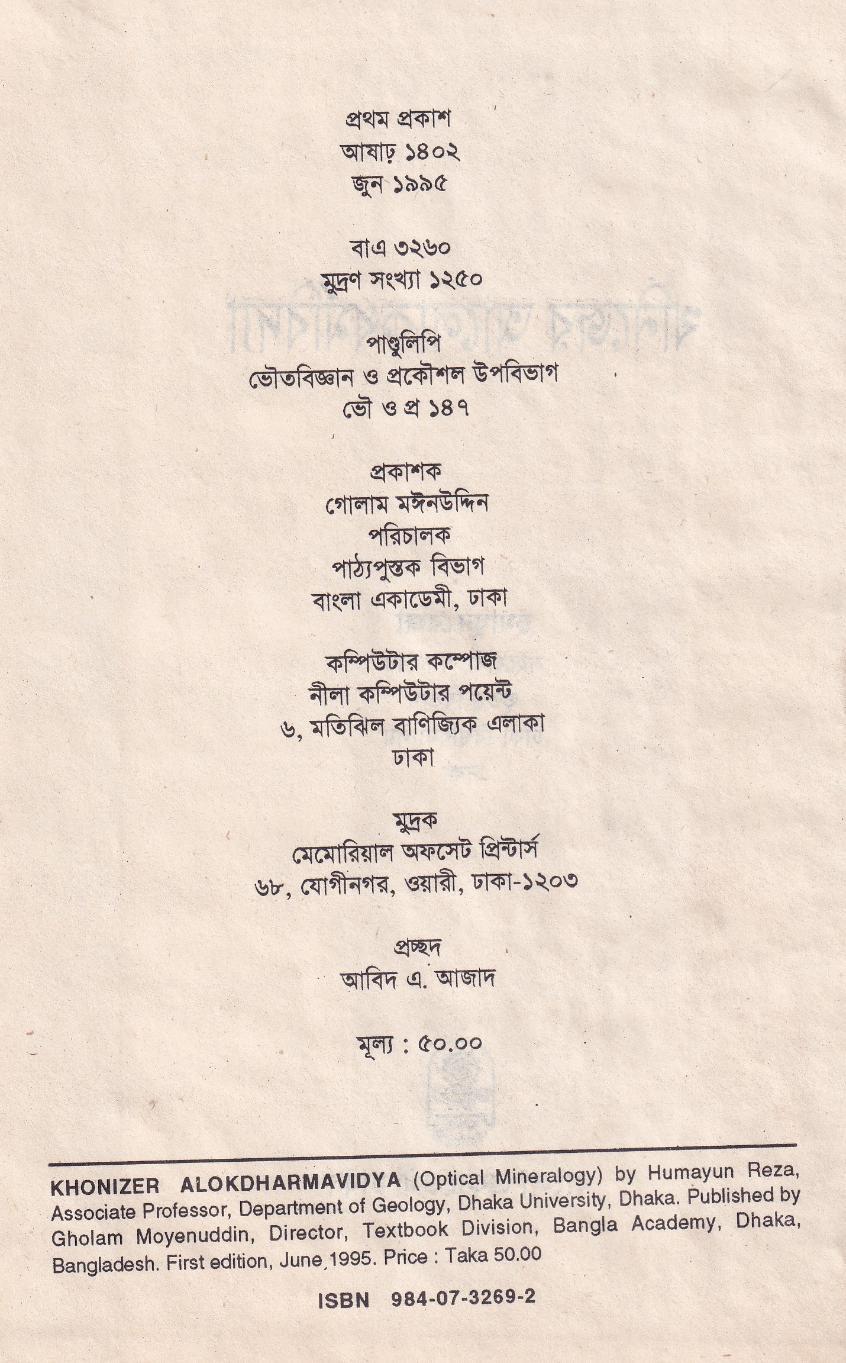 প্রথম প্রকাশ
আষাঢ় ১৪০২
জুন ১৯৯৫

বাএ ৩২৬০
মুদ্রণ সংখ্যা ১২৫০

পাণ্ডুলিপি
ভৌতবিজ্ঞান ও প্রকৌশল উপবিভাগ
ভৌ ও প্র ১৪৭

প্রকাশক
গোলাম মঈনউদ্দিন
পরিচালক
পাঠ্যপুস্তক বিভাগ
বাংলা একাডেমী, ঢাকা

কম্পিউটার কম্পোজ
নীলা কম্পিউটার পয়েন্ট
৬, মতিঝিল বাণিজ্যিক এলাকা
ঢাকা

মুদ্রক
মেমোরিয়াল অফসেট প্রিন্টার্স
৬৮, যোগীনগর, ওয়ারী, ঢাকা-১২০৩

প্রচ্ছদ
আবিদ এ. আজাদ

মূল্য : ৫০.০০

KHONIZER ALOKDHARMAVIDYA (Optical Mineralogy) by Humayun Reza, Associate Professor, Department of Geology, Dhaka University, Dhaka. Published by Gholam Moyenuddin, Director, Textbook Division, Bangla Academy, Dhaka, Bangladesh. First edition, June 1995. Price : Taka 50.00

ISBN 984-07-3269-2